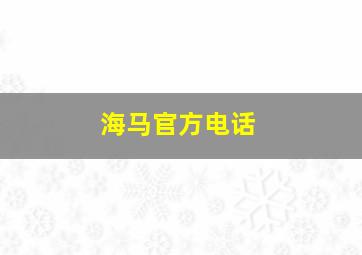 海马官方电话